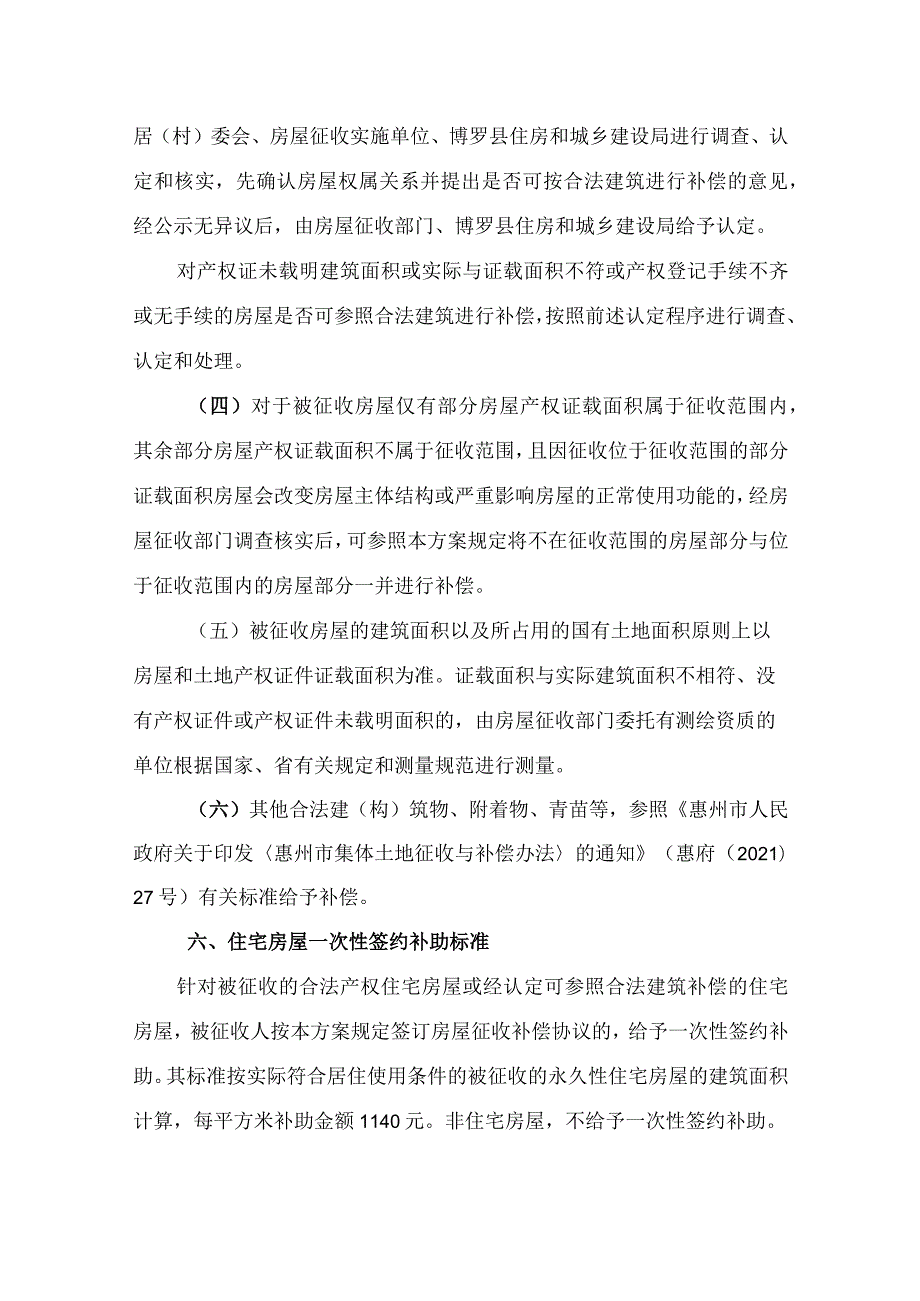 居（村）委会、房屋征收实施单位、博罗县住房和城乡建设局进行调查、认定和核实，先确认房屋权属关系并提出是否可按合法建筑进行补偿的意见，经公示无异议后，由房屋征收部门、博罗县住房和城乡建设局给予认定。

对产权证未载明建筑面积或实际与证载面积不符或产权登记手续不齐或无手续的房屋是否可参照合法建筑进行补偿，按照前述认定程序进行调查、认定和处理。

（四）对于被征收房屋仅有部分房屋产权证载面积属于征收范围内，其余部分房屋产权证载面积不属于征收范围，且因征收位于征收范围的部分证载面积房屋会改变房屋主体结构或严重影响房屋的正常使用功能的，经房屋征收部门调查核实后，可参照本方案规定将不在征收范围的房屋部分与位于征收范围内的房屋部分一并进行补偿。

（五）被征收房屋的建筑面积以及所占用的国有土地面积原则上以房屋和土地产权证件证载面积为准。证载面积与实际建筑面积不相符、没有产权证件或产权证件未载明面积的，由房屋征收部门委托有测绘资质的单位根据国家、省有关规定和测量规范进行测量。

（六）其他合法建（构）筑物、附着物、青苗等，参照《惠州市人民政府关于印发〈惠州市集体土地征收与补偿办法〉的通知》（惠府〔2021〕27号）有关标准给予补偿。

六、住宅房屋一次性签约补助标准

针对被征收的合法产权住宅房屋或经认定可参照合法建筑补偿的住宅房屋，被征收人按本方案规定签订房屋征收补偿协议的，给予一次性签约补助。其标准按实际符合居住使用条件的被征收的永久性住宅房屋的建筑面积计算，每平方米补助金额1140元。非住宅房屋，不给予一次性签约补助。